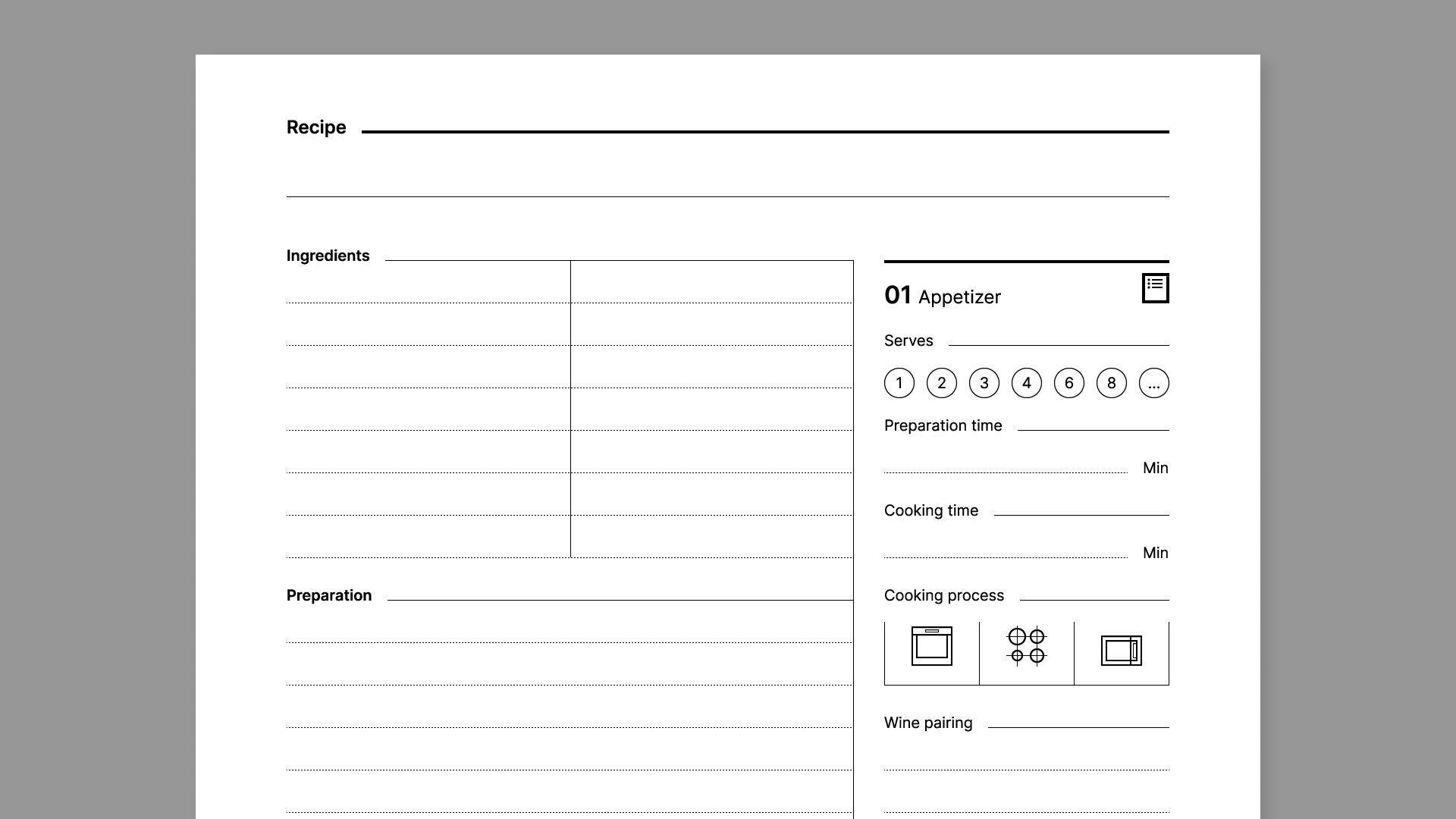 Recipe

Ingredients

Preparation

01 Appetizer

Serves

1 2 3 4 6 8 ...

Preparation time

Min

Cooking time

Min

Cooking process

Wine pairing